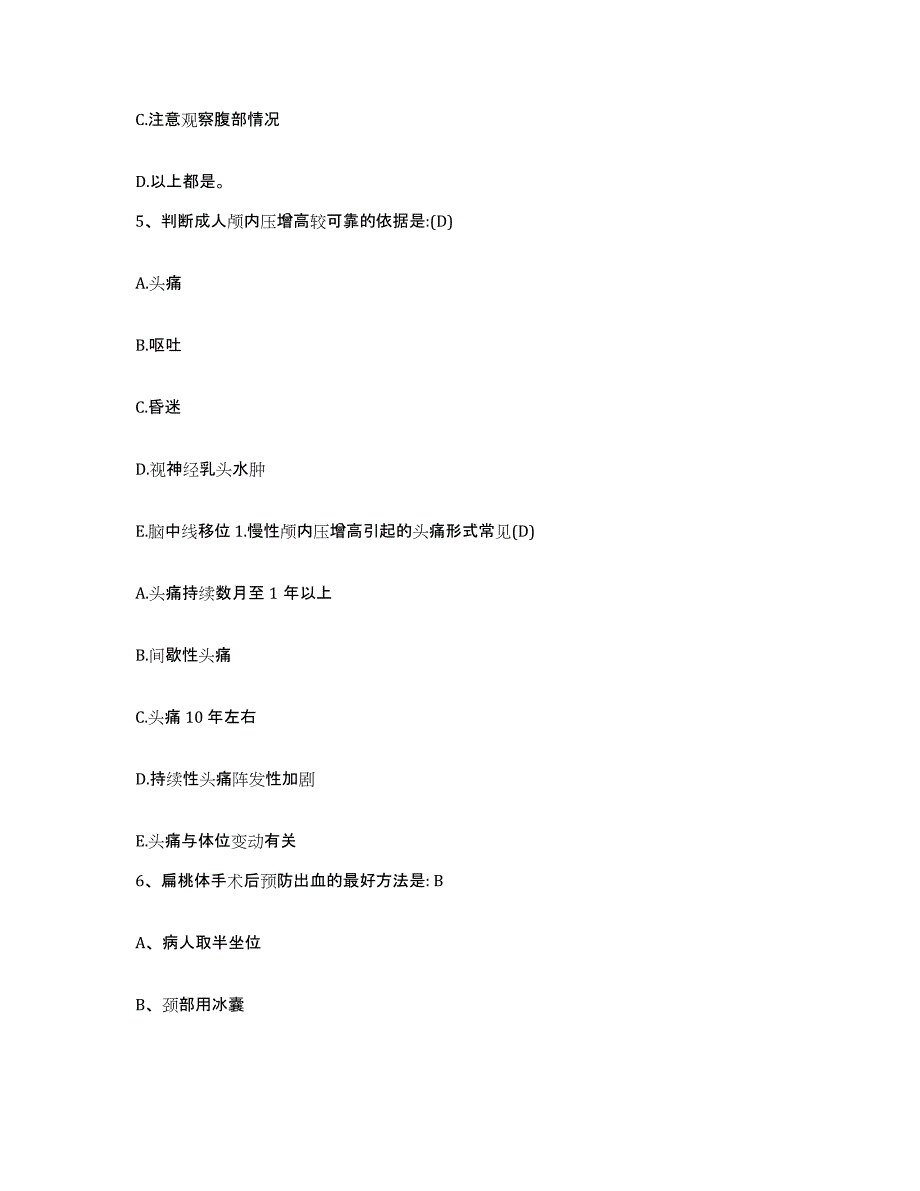 C.注意观察腹部情况

D.以上都是。

5、判断成人颅内压增高较可靠的依据是:(D)

A.头痛

B.呕吐

C.昏迷

D.视神经乳头水肿

E.脑中线移位 1.慢性颅内压增高引起的头痛形式常见(D)

A.头痛持续数月至 1 年以上

B.间歇性头痛

C.头痛 10 年左右

D.持续性头痛阵发性加剧

E.头痛与体位变动有关

6、扁桃体手术后预防出血的最好方法是: B

A、病人取半坐位

B、颈部用冰囊